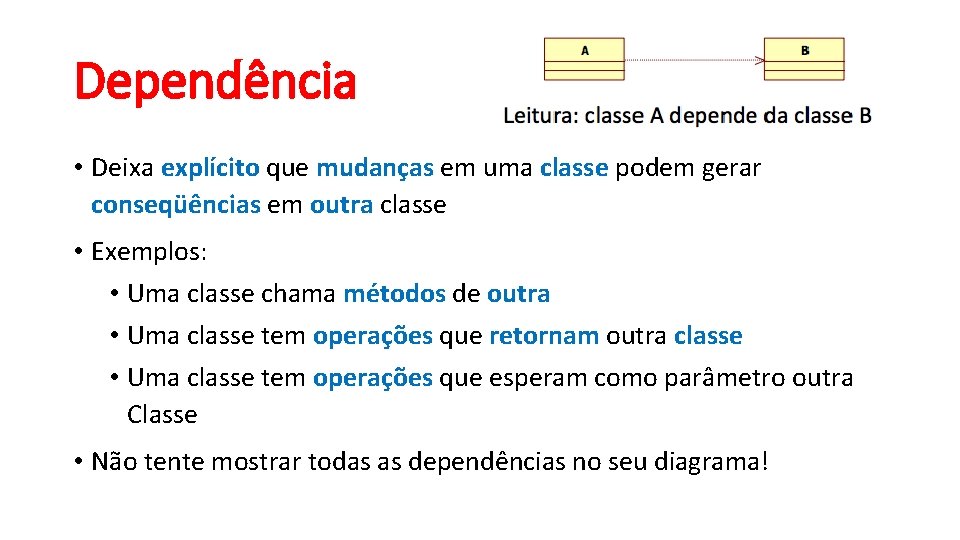 Dependência

A

B

Leitura: classe A depende da classe B

• Deixa explícito que mudanças em uma classe podem gerar conseqüências em outra classe

• Exemplos:
  • Uma classe chama métodos de outra
  • Uma classe tem operações que retornam outra classe
  • Uma classe tem operações que esperam como parâmetro outra Classe

• Não tente mostrar todas as dependências no seu diagrama!